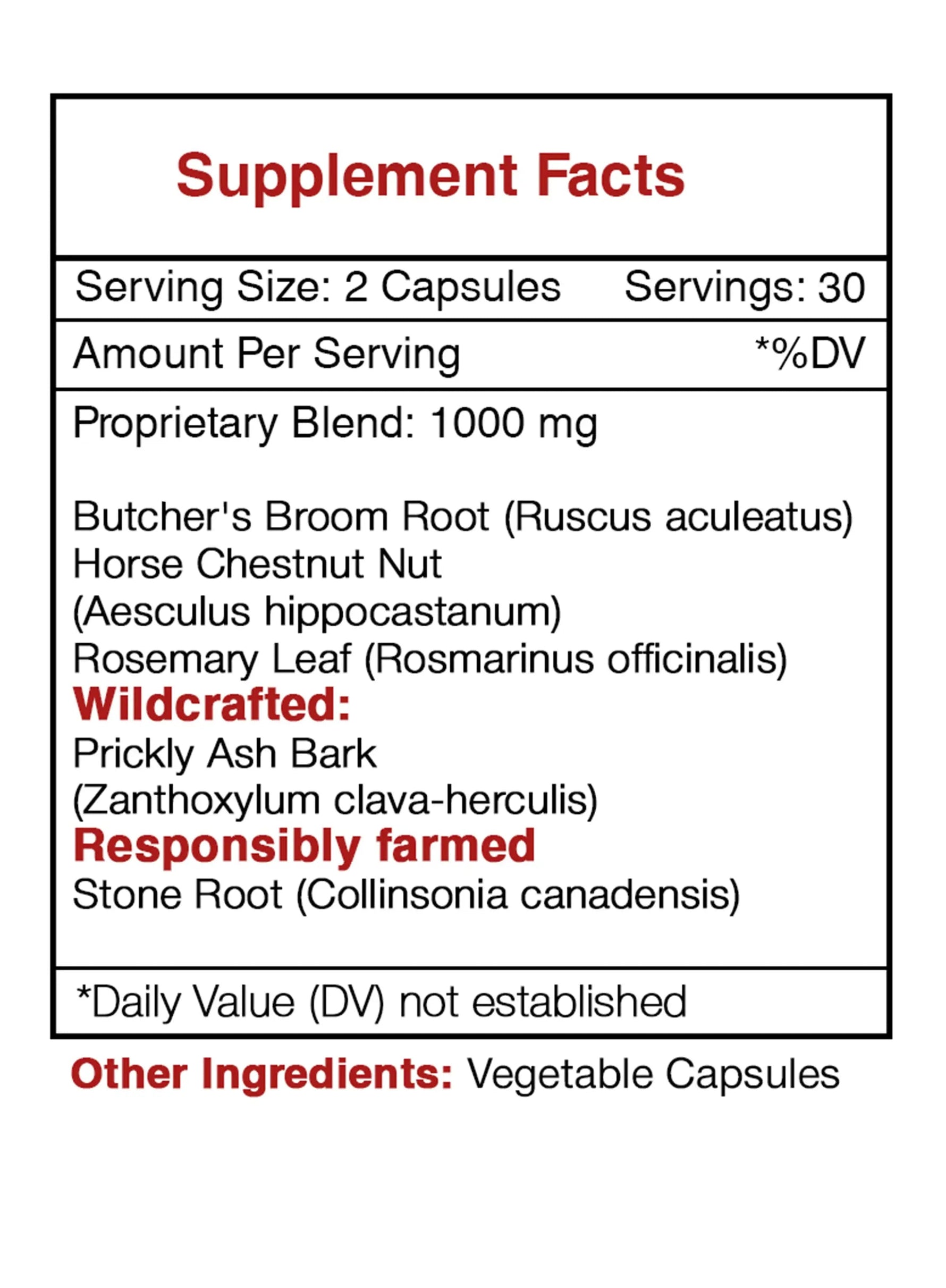 Supplement Facts

Serving Size: 2 Capsules Servings: 30

Amount Per Serving *%DV

Proprietary Blend: 1000 mg

Butcher's Broom Root (Ruscus aculeatus)
Horse Chestnut Nut
(Aesculus hippocastanum)
Rosemary Leaf (Rosmarinus officinalis)
Wildcrafted:
Prickly Ash Bark
(Zanthoxylum clava-herculis)
Responsibly farmed
Stone Root (Collinsonia canadensis)

*Daily Value (DV) not established

Other Ingredients: Vegetable Capsules